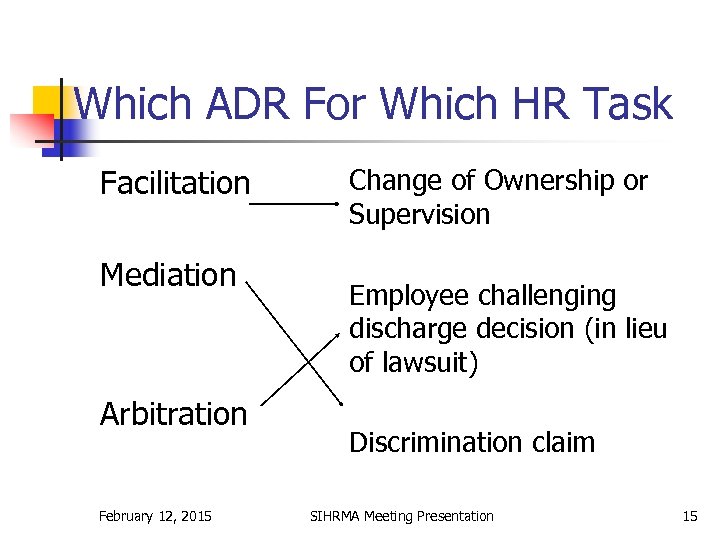 Which ADR For Which HR Task

Facilitation

Mediation

Arbitration

Change of Ownership or Supervision

Employee challenging discharge decision (in lieu of lawsuit)

Discrimination claim

February 12, 2015 SIHRMA Meeting Presentation 15